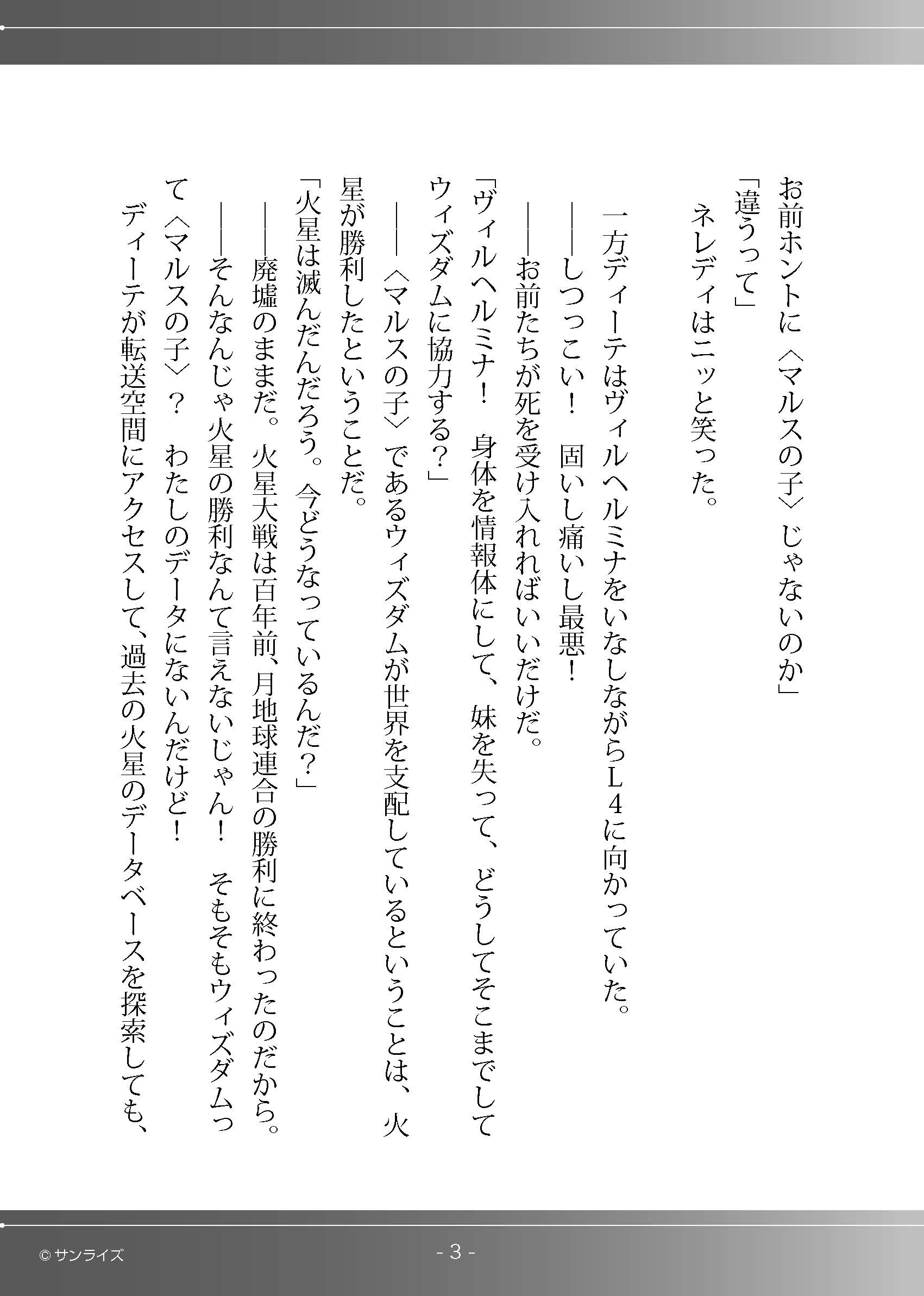 お前ホントに〈マルスの子〉じゃないのか」
「違うって」
ネレディはニッと笑った。

一方ディーテはヴィルヘルミナをいなしながらL４に向かっていた。
――しつっこい！　固いし痛いし最悪！
――お前たちが死を受け入れればいいだけだ。
「ヴィルヘルミナ！　身体を情報体にして、妹を失って、どうしてそこまでしてウィズダムに協力する？」
――〈マルスの子〉であるウィズダムが世界を支配しているということは、火星が勝利したということだ。
「火星は滅んだんだろう。今どうなっているんだ？」
――廃墟のままだ。火星大戦は百年前、月地球連合の勝利に終わったのだから。
――そんなんじゃ火星の勝利なんて言えないじゃん！　そもそもウィズダムって〈マルスの子〉？　わたしのデータにないんだけど！
ディーテが転送空間にアクセスして、過去の火星のデータベースを探索しても、

© サンライズ

- 3 -